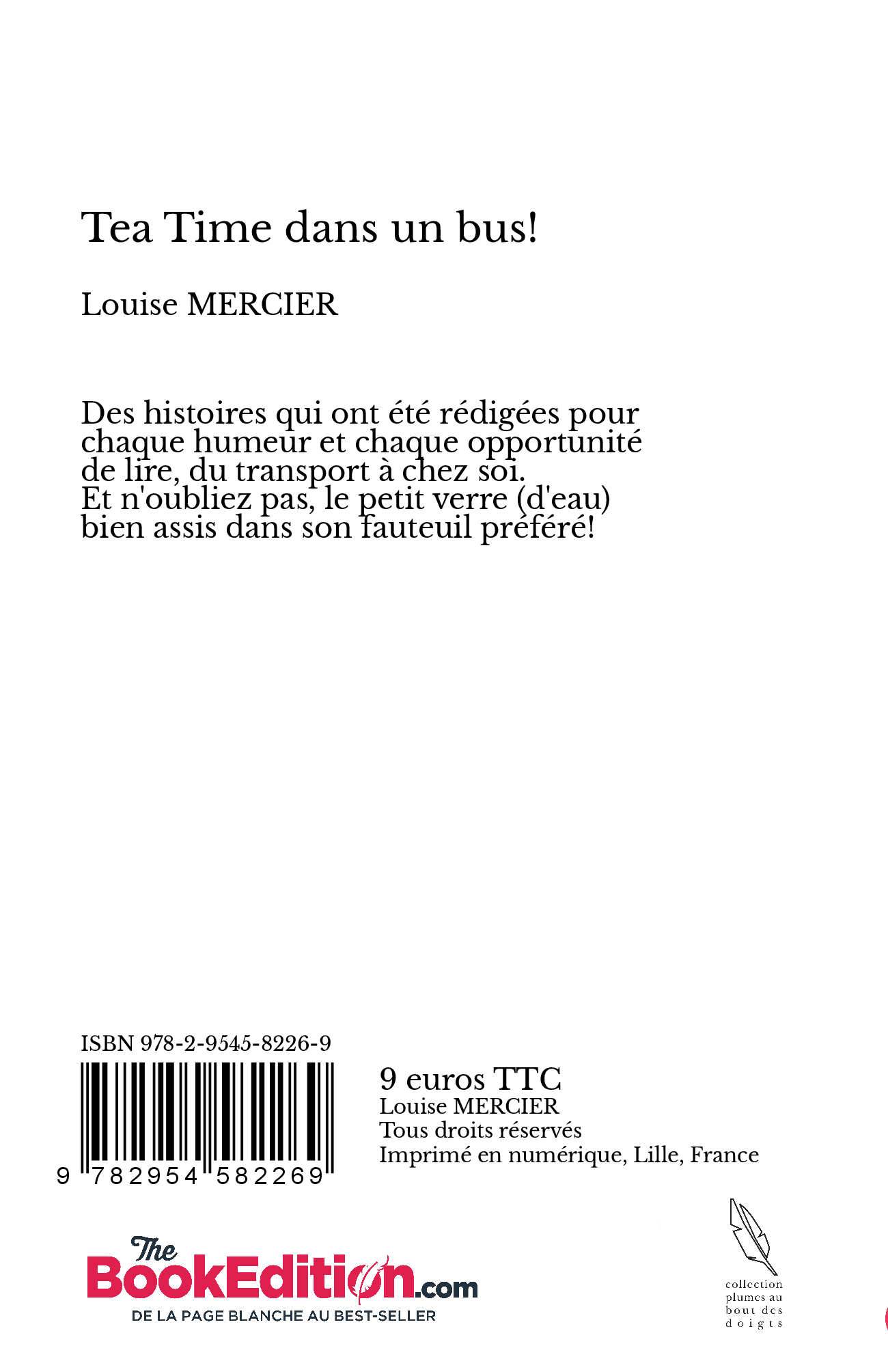 Tea Time dans un bus!

Louise MERCIER

Des histoires qui ont été rédigées pour chaque humeur et chaque opportunité de lire, du transport à chez soi.
Et n'oubliez pas, le petit verre (d'eau) bien assis dans son fauteuil préféré!

ISBN 978-2-9545-8226-9

9 782954 582269

9 euros TTC
Louise MERCIER
Tous droits réservés
Imprimé en numérique, Lille, France

The BookEdition.com
DE LA PAGE BLANCHE AU BEST-SELLER

collection plumes au bout des doigts